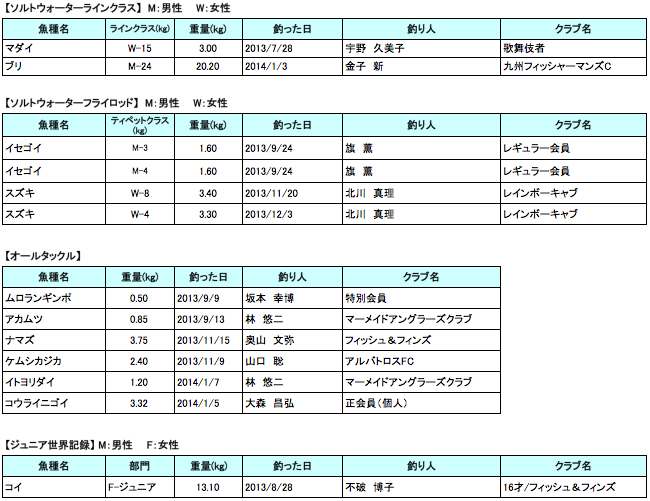 【ソルトウォーターラインクラス】 M:男性 W:女性

| 魚種名 | ラインクラス(kg) | 重量(kg) | 釣った日 | 釣り人 | クラブ名 |
|---|---|---|---|---|---|
| マダイ | W-15 | 3.00 | 2013/7/28 | 宇野 久美子 | 歌舞伎者 |
| ブリ | M-24 | 20.20 | 2014/1/3 | 金子 新 | 九州フィッシャーマンズC |

【ソルトウォーターフライロッド】 M:男性 W:女性

| 魚種名 | ティペットクラス(kg) | 重量(kg) | 釣った日 | 釣り人 | クラブ名 |
|---|---|---|---|---|---|
| イセゴイ | M-3 | 1.60 | 2013/9/24 | 旗 薫 | レギュラー会員 |
| イセゴイ | M-4 | 1.60 | 2013/9/24 | 旗 薫 | レギュラー会員 |
| スズキ | W-8 | 3.40 | 2013/11/20 | 北川 真理 | レインボーキャブ |
| スズキ | W-4 | 3.30 | 2013/12/3 | 北川 真理 | レインボーキャブ |

【オールタックル】

| 魚種名 | 重量(kg) | 釣った日 | 釣り人 | クラブ名 |
|---|---|---|---|---|
| ムロランギンポ | 0.50 | 2013/9/9 | 坂本 幸博 | 特別会員 |
| アカムツ | 0.85 | 2013/9/13 | 林 悠二 | マーメイドアングラーズクラブ |
| ナマズ | 3.75 | 2013/11/15 | 奥山 文弥 | フィッシュ＆フィンズ |
| ケムシカジカ | 2.40 | 2013/11/9 | 山口 聡 | アルバトロスFC |
| イトヨリダイ | 1.20 | 2014/1/7 | 林 悠二 | マーメイドアングラーズクラブ |
| コウライニゴイ | 3.32 | 2014/1/5 | 大森 昌弘 | 正会員（個人） |

【ジュニア世界記録】 M:男性 F:女性

| 魚種名 | 部門 | 重量(kg) | 釣った日 | 釣り人 | クラブ名 |
|---|---|---|---|---|---|
| コイ | F-ジュニア | 13.10 | 2013/8/28 | 不破 博子 | 16才/フィッシュ＆フィンズ |